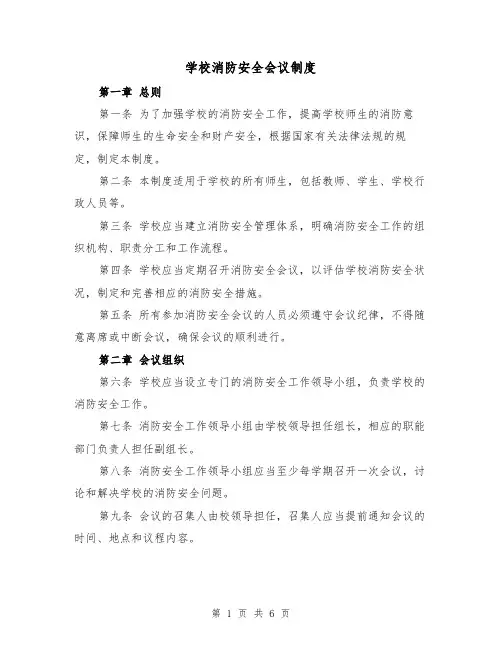 学校消防安全会议制度

第一章 总则

第一条 为了加强学校的消防安全工作，提高学校师生的消防意识，保障师生的生命安全和财产安全，根据国家有关法律法规的规定，制定本制度。

第二条 本制度适用于学校的所有师生，包括教师、学生、学校行政人员等。

第三条 学校应当建立消防安全管理体系，明确消防安全工作的组织机构、职责分工和工作流程。

第四条 学校应当定期召开消防安全会议，以评估学校消防安全状况，制定和完善相应的消防安全措施。

第五条 所有参加消防安全会议的人员必须遵守会议纪律，不得随意离席或中断会议，确保会议的顺利进行。

第二章 会议组织

第六条 学校应当设立专门的消防安全工作领导小组，负责学校的消防安全工作。

第七条 消防安全工作领导小组由学校领导担任组长，相应的职能部门负责人担任副组长。

第八条 消防安全工作领导小组应当至少每学期召开一次会议，讨论和解决学校的消防安全问题。

第九条 会议的召集人由校领导担任，召集人应当提前通知会议的时间、地点和议程内容。

第 1 页 共 6 页